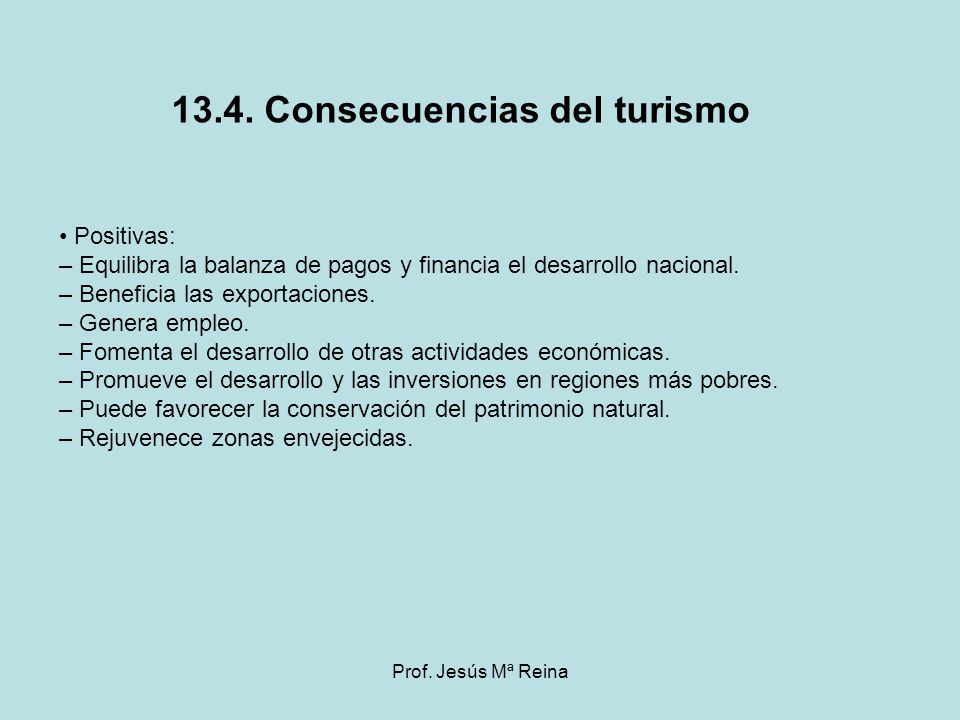 13.4. Consecuencias del turismo

• Positivas:
– Equilibra la balanza de pagos y financia el desarrollo nacional.
– Beneficia las exportaciones.
– Genera empleo.
– Fomenta el desarrollo de otras actividades económicas.
– Promueve el desarrollo y las inversiones en regiones más pobres.
– Puede favorecer la conservación del patrimonio natural.
– Rejuvenece zonas envejecidas.

Prof. Jesús Mª Reina